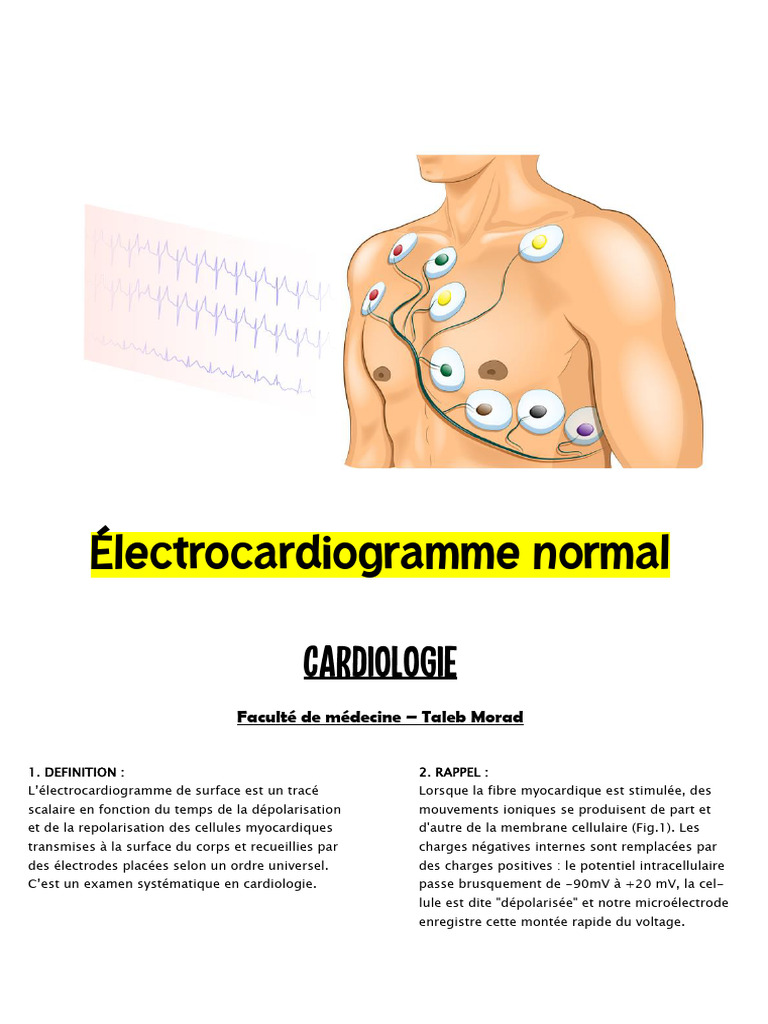 Électrocardiogramme normal

CARDIOLOGIE

Faculté de médecine – Taleb Morad

1. DEFINITION :
L'électrocardiogramme de surface est un tracé scalaire en fonction du temps de la dépolarisation et de la repolarisation des cellules myocardiques transmises à la surface du corps et recueillies par des électrodes placées selon un ordre universel. C'est un examen systématique en cardiologie.

2. RAPPEL :
Lorsque la fibre myocardique est stimulée, des mouvements ioniques se produisent de part et d'autre de la membrane cellulaire (Fig.1). Les charges négatives internes sont remplacées par des charges positives : le potentiel intracellulaire passe brusquement de -90mV à +20 mV, la cellule est dite "dépolarisée" et notre microélectrode enregistre cette montée rapide du voltage.